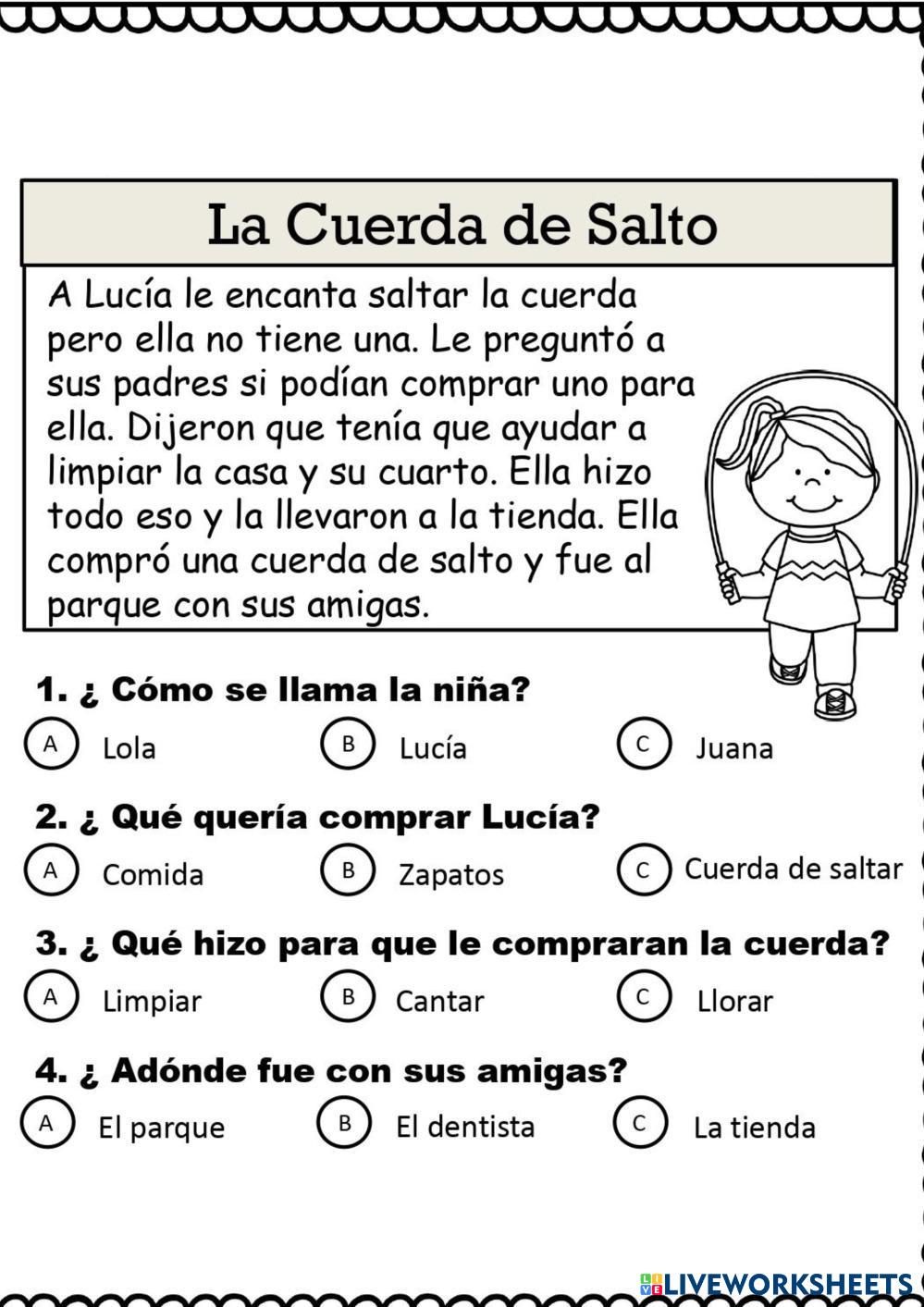 La Cuerda de Salto

A Lucía le encanta saltar la cuerda pero ella no tiene una. Le preguntó a sus padres si podían comprar uno para ella. Dijeron que tenía que ayudar a limpiar la casa y su cuarto. Ella hizo todo eso y la llevaron a la tienda. Ella compró una cuerda de salto y fue al parque con sus amigas.

1. ¿ Cómo se llama la niña?

A Lola B Lucía C Juana

2. ¿ Qué quería comprar Lucía?

A Comida B Zapatos C Cuerda de saltar

3. ¿ Qué hizo para que le compraran la cuerda?

A Limpiar B Cantar C Llorar

4. ¿ Adónde fue con sus amigas?

A El parque B El dentista C La tienda

LIVEWORKSHEETS